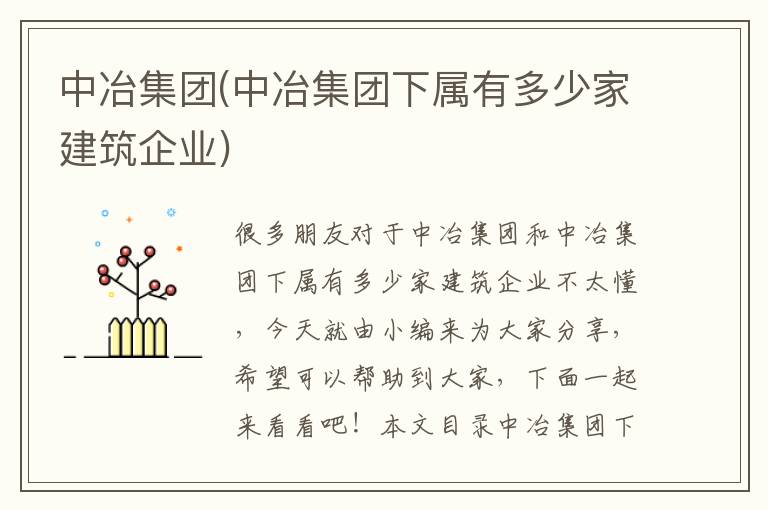 中冶集团(中冶集团下属有多少家建筑企业)

很多朋友对于中冶集团和中冶集团下属有多少家建筑企业不太懂，今天就由小编来为大家分享，希望可以帮助到大家，下面一起来看看吧！本文目录中冶集团下